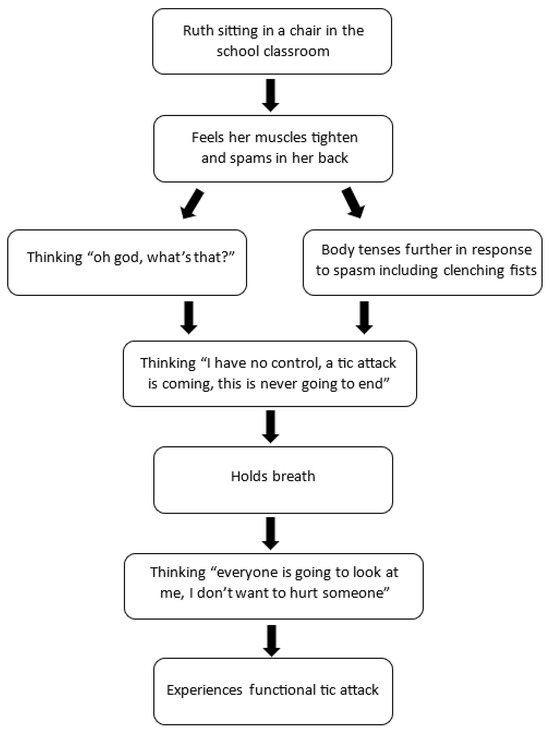 Ruth sitting in a chair in the school classroom

Feels her muscles tighten and spams in her back

Thinking “oh god, what’s that?”

Body tenses further in response to spasm including clenching fists

Thinking “I have no control, a tic attack is coming, this is never going to end”

Holds breath

Thinking “everyone is going to look at me, I don’t want to hurt someone”

Experiences functional tic attack